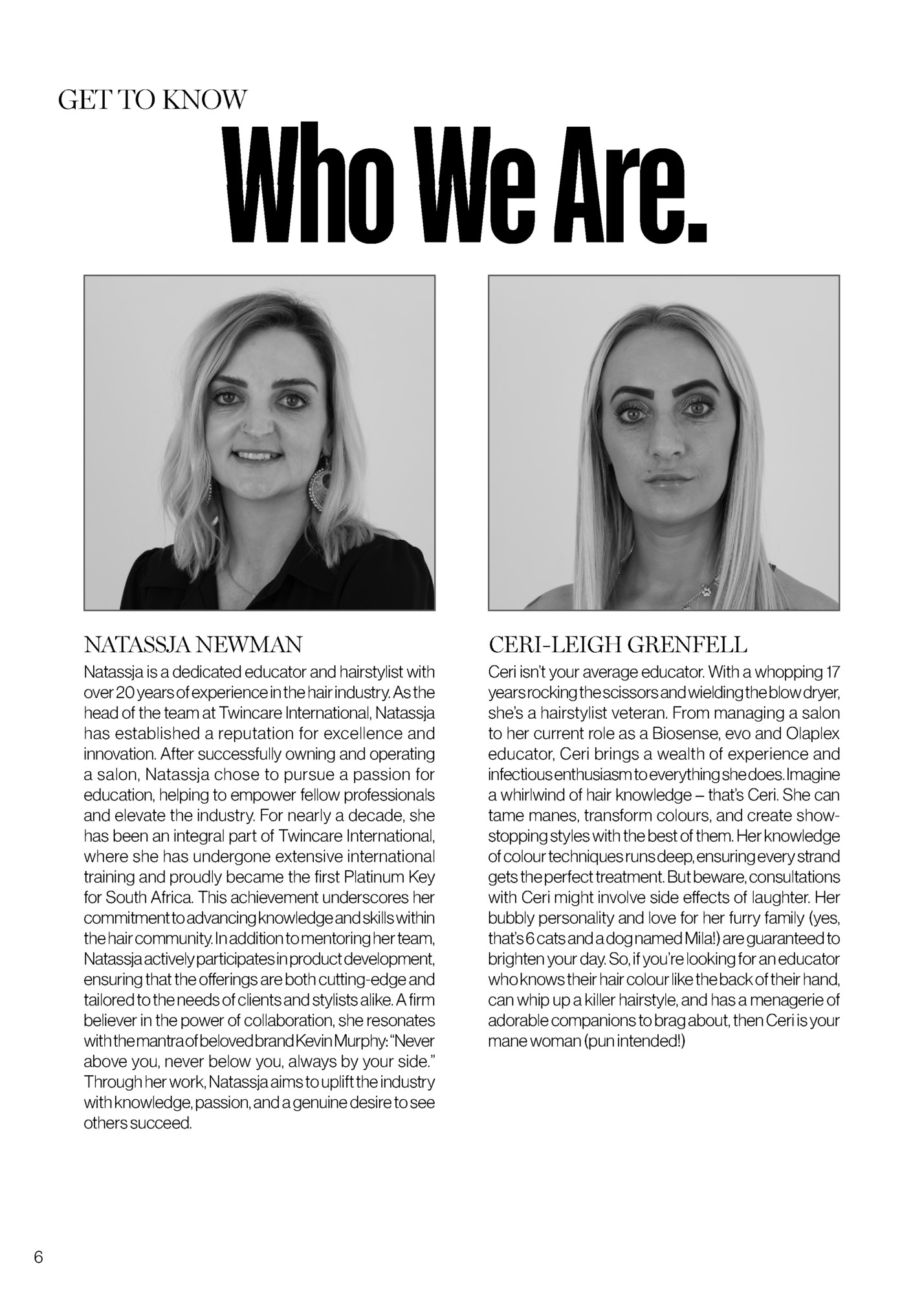 GET TO KNOW

Who We Are.

NATASSJA NEWMAN

Natassja is a dedicated educator and hairstylist with over 20 years of experience in the hair industry. As the head of the team at Twincare International, Natassja has established a reputation for excellence and innovation. After successfully owning and operating a salon, Natassja chose to pursue a passion for education, helping to empower fellow professionals and elevate the industry. For nearly a decade, she has been an integral part of Twincare International, where she has undergone extensive international training and proudly became the first Platinum Key for South Africa. This achievement underscores her commitment to advancing knowledge and skills within the hair community. In addition to mentoring her team, Natassja actively participates in product development, ensuring that the offerings are both cutting-edge and tailored to the needs of clients and stylists alike. A firm believer in the power of collaboration, she resonates with the mantra of beloved brand Kevin Murphy: "Never above you, never below you, always by your side." Through her work, Natassja aims to uplift the industry with knowledge, passion, and a genuine desire to see others succeed.

CERI-LEIGH GRENFELL

Ceri isn't your average educator. With a whopping 17 years rocking the scissors and wielding the blow dryer, she's a hairstylist veteran. From managing a salon to her current role as a Biosense, evo and Olaplex educator, Ceri brings a wealth of experience and infectious enthusiasm to everything she does. Imagine a whirlwind of hair knowledge – that's Ceri. She can tame manes, transform colours, and create show-stopping styles with the best of them. Her knowledge of colour techniques runs deep, ensuring every strand gets the perfect treatment. But beware, consultations with Ceri might involve side effects of laughter. Her bubbly personality and love for her furry family (yes, that's 6 cats and a dog named Mila!) are guaranteed to brighten your day. So, if you're looking for an educator who knows their hair colour like the back of their hand, can whip up a killer hairstyle, and has a menagerie of adorable companions to brag about, then Ceri is your mane woman (pun intended!)

6